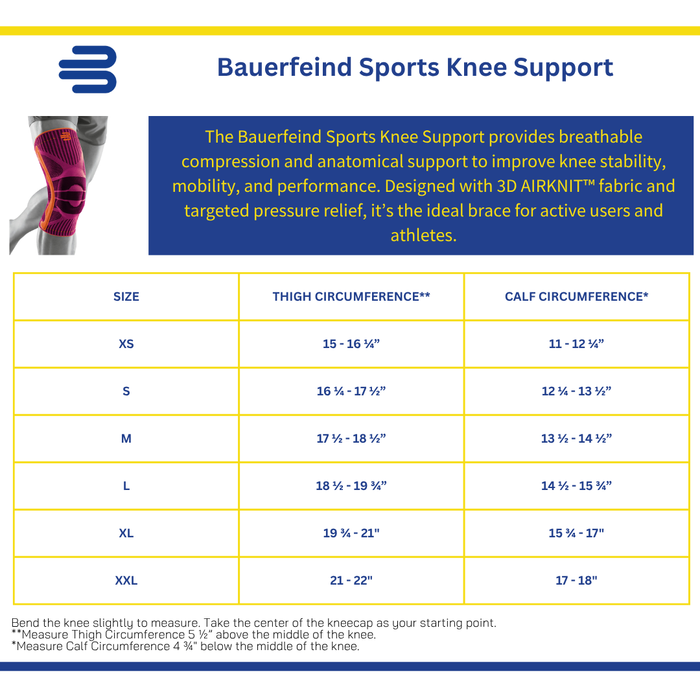 Bauerfeind Sports Knee Support

The Bauerfeind Sports Knee Support provides breathable compression and anatomical support to improve knee stability, mobility, and performance. Designed with 3D AIRKNIT™ fabric and targeted pressure relief, it's the ideal brace for active users and athletes.

| SIZE | THIGH CIRCUMFERENCE** | CALF CIRCUMFERENCE* |
|---|---|---|
| XS | 15 - 16 ¼" | 11 - 12 ¼" |
| S | 16 ¼ - 17 ½" | 12 ¼ - 13 ½" |
| M | 17 ½ - 18 ½" | 13 ½ - 14 ½" |
| L | 18 ½ - 19 ¾" | 14 ½ - 15 ¾" |
| XL | 19 ¾ - 21" | 15 ¾ - 17" |
| XXL | 21 - 22" | 17 - 18" |

Bend the knee slightly to measure. Take the center of the kneecap as your starting point.
**Measure Thigh Circumference 5 ½" above the middle of the knee.
*Measure Calf Circumference 4 ¾" below the middle of the knee.